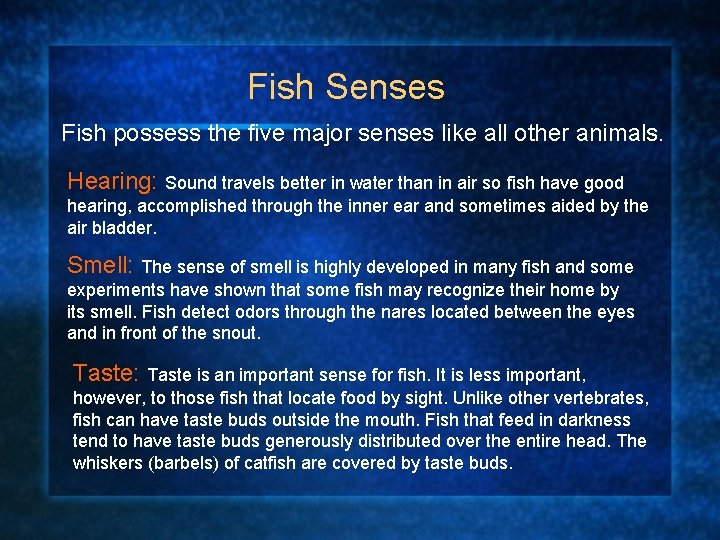 Fish Senses

Fish possess the five major senses like all other animals.

Hearing: Sound travels better in water than in air so fish have good hearing, accomplished through the inner ear and sometimes aided by the air bladder.

Smell: The sense of smell is highly developed in many fish and some experiments have shown that some fish may recognize their home by its smell. Fish detect odors through the nares located between the eyes and in front of the snout.

Taste: Taste is an important sense for fish. It is less important, however, to those fish that locate food by sight. Unlike other vertebrates, fish can have taste buds outside the mouth. Fish that feed in darkness tend to have taste buds generously distributed over the entire head. The whiskers (barbels) of catfish are covered by taste buds.